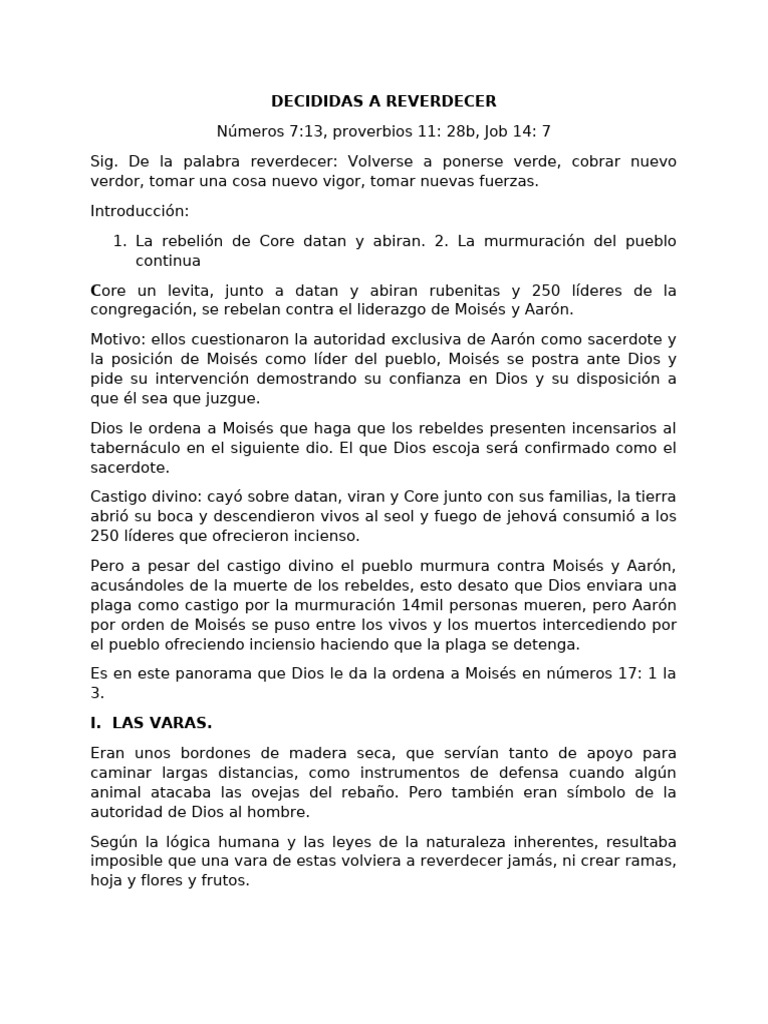 DECIDIDAS A REVERDECER

Números 7:13, proverbios 11: 28b, Job 14: 7

Sig. De la palabra reverdecer: Volverse a ponerse verde, cobrar nuevo verdor, tomar una cosa nuevo vigor, tomar nuevas fuerzas.

Introducción:

1. La rebelión de Core datan y abiran. 2. La murmuración del pueblo continua

Core un levita, junto a datan y abiran rubenitas y 250 líderes de la congregación, se rebelan contra el liderazgo de Moisés y Aarón.

Motivo: ellos cuestionaron la autoridad exclusiva de Aarón como sacerdote y la posición de Moisés como líder del pueblo, Moisés se postra ante Dios y pide su intervención demostrando su confianza en Dios y su disposición a que él sea que juzgue.

Dios le ordena a Moisés que haga que los rebeldes presenten incensarios al tabernáculo en el siguiente dio. El que Dios escoja será confirmado como el sacerdote.

Castigo divino: cayó sobre datan, viran y Core junto con sus familias, la tierra abrió su boca y descendieron vivos al seol y fuego de jehová consumió a los 250 líderes que ofrecieron incienso.

Pero a pesar del castigo divino el pueblo murmura contra Moisés y Aarón, acusándoles de la muerte de los rebeldes, esto desato que Dios enviara una plaga como castigo por la murmuración 14mil personas mueren, pero Aarón por orden de Moisés se puso entre los vivos y los muertos intercediendo por el pueblo ofreciendo inciensio haciendo que la plaga se detenga.

Es en este panorama que Dios le da la ordena a Moisés en números 17: 1 la 3.

I. LAS VARAS.

Eran unos bordones de madera seca, que servían tanto de apoyo para caminar largas distancias, como instrumentos de defensa cuando algún animal atacaba las ovejas del rebaño. Pero también eran símbolo de la autoridad de Dios al hombre.

Según la lógica humana y las leyes de la naturaleza inherentes, resultaba imposible que una vara de estas volviera a reverdecer jamás, ni crear ramas, hoja y flores y frutos.